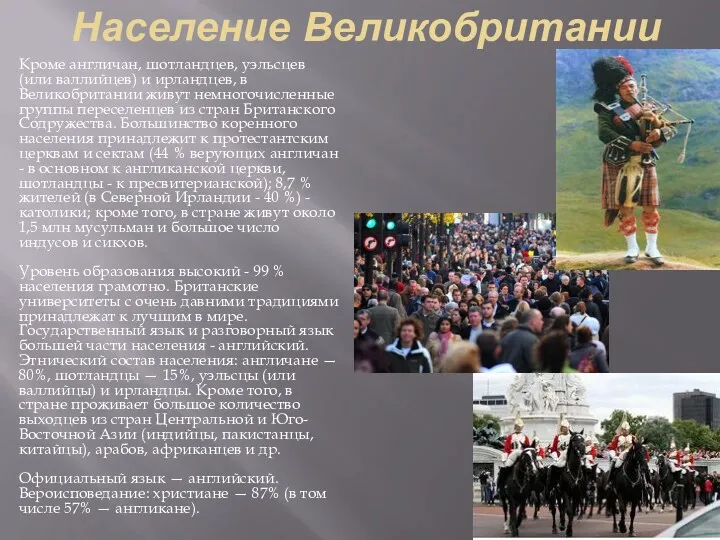 Население Великобритании

Кроме англичан, шотландцев, уэльсцев (или валлийцев) и ирландцев, в Великобритании живут немногочисленные группы переселенцев из стран Британского Содружества. Большинство коренного населения принадлежит к протестантским церквам и сектам (44 % верующих англичан - в основном к англиканской церкви, шотландцы - к пресвитерианской); 8,7 % жителей (в Северной Ирландии - 40 %) - католики; кроме того, в стране живут около 1,5 млн мусульман и большое число индусов и сикхов.

Уровень образования высокий - 99 % населения грамотно. Британские университеты с очень давними традициями принадлежат к лучшим в мире. Государственный язык и разговорный язык большей части населения - английский. Этнический состав населения: англичане — 80%, шотландцы — 15%, уэльсцы (или валлийцы) и ирландцы. Кроме того, в стране проживает большое количество выходцев из стран Центральной и Юго-Восточной Азии (индийцы, пакистанцы, китайцы), арабов, африканцев и др.

Официальный язык — английский. Вероисповедание: христиане — 87% (в том числе 57% — англикане).